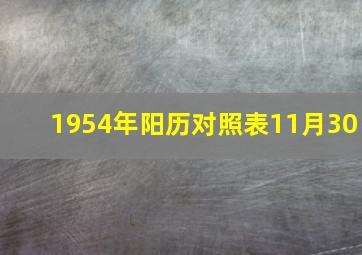 1954年阳历对照表11月30